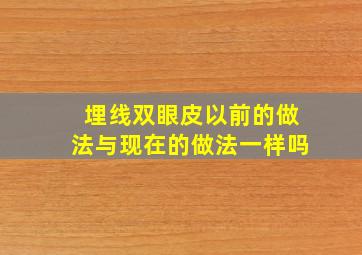 埋线双眼皮以前的做法与现在的做法一样吗